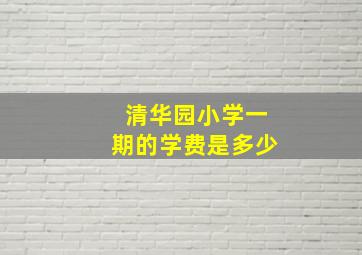 清华园小学一期的学费是多少